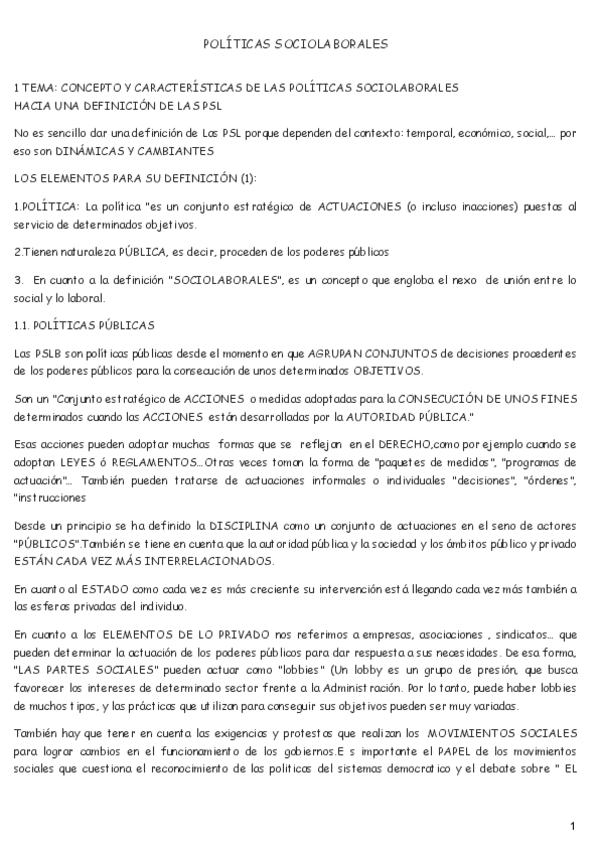 POLÍTICAS SOCIOLABORALES

1 TEMA: CONCEPTO Y CARACTERÍSTICAS DE LAS POLÍTICAS SOCIOLABORALES
HACIA UNA DEFINICIÓN DE LAS PSL

No es sencillo dar una definición de Las PSL porque dependen del contexto: temporal, económico, social,... por eso son DINÁMICAS Y CAMBIANTES

LOS ELEMENTOS PARA SU DEFINICIÓN (1):

1.POLÍTICA: La política "es un conjunto estratégico de ACTUACIONES (o incluso inacciones) puestas al servicio de determinados objetivos.

2.Tienen naturaleza PÚBLICA, es decir, proceden de los poderes públicos

3. En cuanto a la definición "SOCIOLABORALES", es un concepto que engloba el nexo de unión entre lo social y lo laboral.

1.1. POLÍTICAS PÚBLICAS

Las PSLB son políticas públicas desde el momento en que AGRUPAN CONJUNTOS de decisiones procedentes de los poderes públicos para la consecución de unos determinados OBJETIVOS.

Son un "Conjunto estratégico de ACCIONES o medidas adoptadas para la CONSECUCIÓN DE UNOS FINES determinados cuando las ACCIONES están desarrolladas por la AUTORIDAD PÚBLICA."

Esas acciones pueden adoptar muchas formas que se reflejan en el DERECHO,como por ejemplo cuando se adoptan LEYES ó REGLAMENTOS...Otras veces toman la forma de "paquetes de medidas", "programas de actuación"... También pueden tratarse de actuaciones informales o individuales "decisiones", "órdenes", "instrucciones

Desde un principio se ha definido la DISCIPLINA como un conjunto de actuaciones en el seno de actores "PÚBLICOS".También se tiene en cuenta que la autoridad pública y la sociedad y los ámbitos público y privado ESTÁN CADA VEZ MÁS INTERRELACIONADOS.

En cuanto al ESTADO como cada vez es más creciente su intervención está llegando cada vez más también a las esferas privadas del individuo.

En cuanto a los ELEMENTOS DE LO PRIVADO nos referimos a empresas, asociaciones , sindicatos... que pueden determinar la actuación de los poderes públicos para dar respuesta a sus necesidades. De esa forma, "LAS PARTES SOCIALES" pueden actuar como "lobbies" (Un lobby es un grupo de presión, que busca favorecer los intereses de determinado sector frente a la Administración. Por lo tanto, puede haber lobbies de muchos tipos, y las prácticas que utilizan para conseguir sus objetivos pueden ser muy variadas.

También hay que tener en cuenta las exigencias y protestas que realizan los MOVIMIENTOS SOCIALES para lograr cambios en el funcionamiento de los gobiernos.E s importante el PAPEL de los movimientos sociales que cuestiona el reconocimiento de las politicas del sistemas democratico y el debate sobre " EL

1